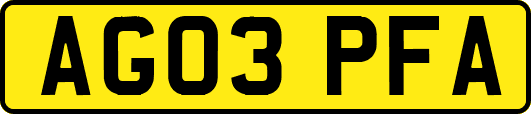 AG03 PFA